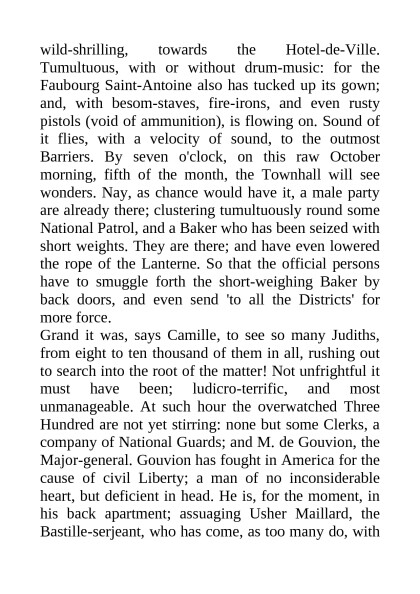 wild-shrilling, towards the Hotel-de-Ville. Tumultuous, with or without drum-music: for the Faubourg Saint-Antoine also has tucked up its gown; and, with besom-staves, fire-irons, and even rusty pistols (void of ammunition), is flowing on. Sound of it flies, with a velocity of sound, to the outmost Barriers. By seven o'clock, on this raw October morning, fifth of the month, the Townhall will see wonders. Nay, as chance would have it, a male party are already there; clustering tumultuously round some National Patrol, and a Baker who has been seized with short weights. They are there; and have even lowered the rope of the Lanterne. So that the official persons have to smuggle forth the short-weighing Baker by back doors, and even send 'to all the Districts' for more force.
Grand it was, says Camille, to see so many Judiths, from eight to ten thousand of them in all, rushing out to search into the root of the matter! Not unfrightful it must have been; ludicro-terrific, and most unmanageable. At such hour the overwatched Three Hundred are not yet stirring: none but some Clerks, a company of National Guards; and M. de Gouvion, the Major-general. Gouvion has fought in America for the cause of civil Liberty; a man of no inconsiderable heart, but deficient in head. He is, for the moment, in his back apartment; assuaging Usher Maillard, the Bastille-serjeant, who has come, as too many do, with